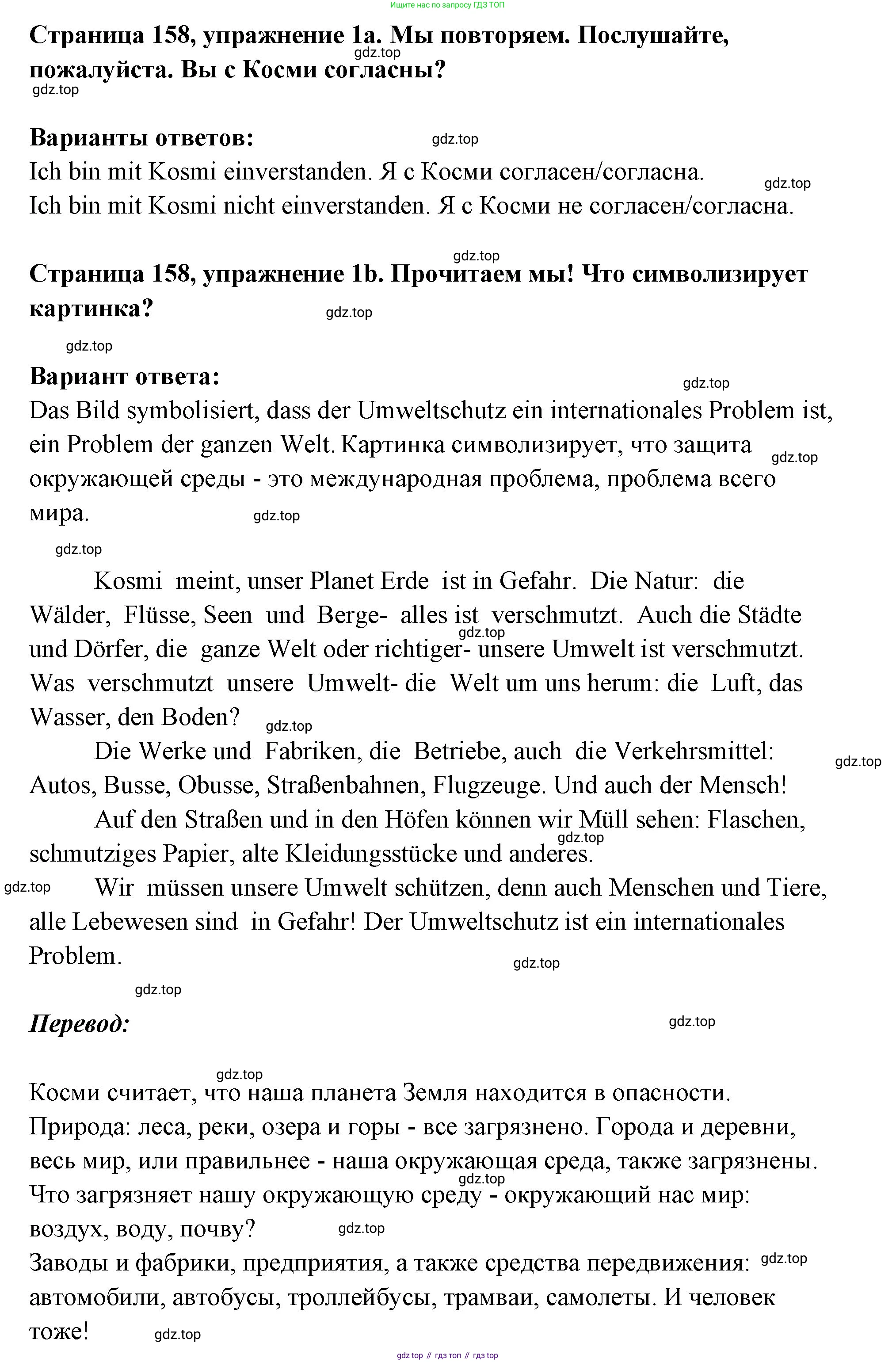 Ищите нас по запросу ГДЗ ТОП

Страница 158, упражнение 1a. Мы повторяем. Послушайте, пожалуйста. Вы с Косми согласны?

gdz.top

gdz.top

Варианты ответов:

gdz.top

Ich bin mit Kosmi einverstanden. Я с Косми согласен/согласна.

gdz.top

Ich bin mit Kosmi nicht einverstanden. Я с Косми не согласен/согласна.

gdz.top

Страница 158, упражнение 1b. Прочитаем мы! Что символизирует картинка?

gdz.top

gdz.top

Вариант ответа:

gdz.top

Das Bild symbolisiert, dass der Umweltschutz ein internationales Problem ist, ein Problem der ganzen Welt. Картинка символизирует, что защита окружающей среды - это международная проблема, проблема всего мира.

gdz.top

gdz.top

gdz.top

Kosmi meint, unser Planet Erde ist in Gefahr. Die Natur: die Wälder, Flüsse, Seen und Berge- alles ist verschmutzt. Auch die Städte und Dörfer, die ganze Welt oder richtiger- unsere Umwelt ist verschmutzt. Was verschmutzt unsere Umwelt- die Welt um uns herum: die Luft, das Wasser, den Boden?

gdz.top

gdz.top

Die Werke und Fabriken, die Betriebe, auch die Verkehrsmittel: Autos, Busse, Obusse, Straßenbahnen, Flugzeuge. Und auch der Mensch!

gdz.top

Auf den Straßen und in den Höfen können wir Müll sehen: Flaschen, schmutziges Papier, alte Kleidungsstücke und anderes.

gdz.top

gdz.top

Wir müssen unsere Umwelt schützen, denn auch Menschen und Tiere, alle Lebewesen sind in Gefahr! Der Umweltschutz ist ein internationales Problem.

gdz.top

gdz.top

Перевод:

gdz.top

gdz.top

Косми считает, что наша планета Земля находится в опасности. Природа: леса, реки, озера и горы - все загрязнено. Города и деревни, весь мир, или правильнее - наша окружающая среда, также загрязнены. Что загрязняет нашу окружающую среду - окружающий нас мир: воздух, воду, почву?

gdz.top

gdz.top

Заводы и фабрики, предприятия, а также средства передвижения: автомобили, автобусы, троллейбусы, трамваи, самолеты. И человек тоже!

gdz.top

gdz.top

gdz top // гдз топ // гдз top